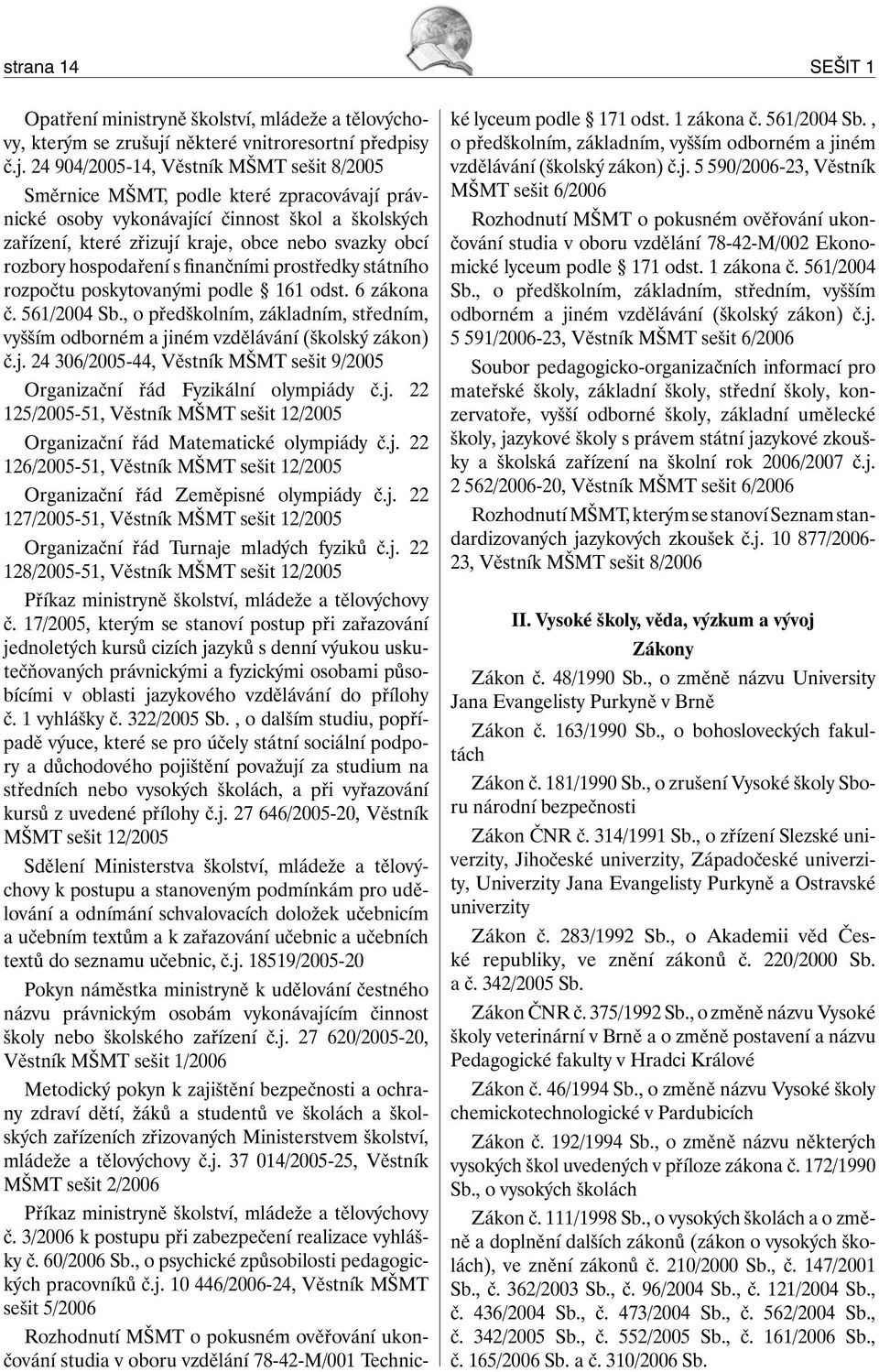 strana 14

SEŠIT 1

Opatření ministryně školství, mládeže a tělovýchovy, kterým se zrušují některé vnitroresortní předpisy č.j. 24 904/2005-14, Věstník MŠMT sešit 8/2005

Směrnice MŠMT, podle které zpracovávají právnické osoby vykonávající činnost škol a školských zařízení, které zřizují kraje, obce nebo svazky obcí rozbory hospodaření s finančními prostředky státního rozpočtu poskytovanými podle § 161 odst. 6 zákona č. 561/2004 Sb., o předškolním, základním, středním, vyšším odborném a jiném vzdělávání (školský zákon) č.j. 24 306/2005-44, Věstník MŠMT sešit 9/2005

Organizační řád Fyzikální olympiády č.j. 22 125/2005-51, Věstník MŠMT sešit 12/2005

Organizační řád Matematické olympiády č.j. 22 126/2005-51, Věstník MŠMT sešit 12/2005

Organizační řád Zeměpisné olympiády č.j. 22 127/2005-51, Věstník MŠMT sešit 12/2005

Organizační řád Turnaje mladých fyziků č.j. 22 128/2005-51, Věstník MŠMT sešit 12/2005

Příkaz ministryně školství, mládeže a tělovýchovy č. 17/2005, kterým se stanoví postup při zařazování jednoletých kursů cizích jazyků s denní výukou uskutečňovaných právnickými a fyzickými osobami působícími v oblasti jazykového vzdělávání do přílohy č. 1 vyhlášky č. 322/2005 Sb. , o dalším studiu, popřípadě výuce, které se pro účely státní sociální podpory a důchodového pojištění považují za studium na středních nebo vysokých školách, a při vyřazování kursů z uvedené přílohy č.j. 27 646/2005-20, Věstník MŠMT sešit 12/2005

Sdělení Ministerstva školství, mládeže a tělovýchovy k postupu a stanoveným podmínkám pro udělování a odnímání schvalovacích doložek učebnicím a učebním textům a k zařazování učebnic a učebních textů do seznamu učebnic, č.j. 18519/2005-20

Pokyn náměstka ministryně k udělování čestného názvu právnickým osobám vykonávajícím činnost školy nebo školského zařízení č.j. 27 620/2005-20, Věstník MŠMT sešit 1/2006

Metodický pokyn k zajištění bezpečnosti a ochrany zdraví dětí, žáků a studentů ve školách a školských zařízeních zřizovaných Ministerstvem školství, mládeže a tělovýchovy č.j. 37 014/2005-25, Věstník MŠMT sešit 2/2006

Příkaz ministryně školství, mládeže a tělovýchovy č. 3/2006 k postupu při zabezpečení realizace vyhlášky č. 60/2006 Sb., o psychické způsobilosti pedagogických pracovníků č.j. 10 446/2006-24, Věstník MŠMT sešit 5/2006

Rozhodnutí MŠMT o pokusném ověřování ukončování studia v oboru vzdělání 78-42-M/001 Technické lyceum podle § 171 odst. 1 zákona č. 561/2004 Sb. , o předškolním, základním, vyšším odborném a jiném vzdělávání (školský zákon) č.j. 5 590/2006-23, Věstník MŠMT sešit 6/2006

Rozhodnutí MŠMT o pokusném ověřování ukončování studia v oboru vzdělání 78-42-M/002 Ekonomické lyceum podle § 171 odst. 1 zákona č. 561/2004 Sb., o předškolním, základním, středním, vyšším odborném a jiném vzdělávání (školský zákon) č.j. 5 591/2006-23, Věstník MŠMT sešit 6/2006

Soubor pedagogicko-organizačních informací pro mateřské školy, základní školy, střední školy, konzervatoře, vyšší odborné školy, základní umělecké školy, jazykové školy s právem státní jazykové zkoušky a školská zařízení na školní rok 2006/2007 č.j. 2 562/2006-20, Věstník MŠMT sešit 6/2006

Rozhodnutí MŠMT, kterým se stanoví Seznam standardizovaných jazykových zkoušek č.j. 10 877/2006-23, Věstník MŠMT sešit 8/2006

II. Vysoké školy, věda, výzkum a vývoj

Zákony

Zákon č. 48/1990 Sb., o změně názvu University Jana Evangelisty Purkyně v Brně

Zákon č. 163/1990 Sb., o bohosloveckých fakultách

Zákon č. 181/1990 Sb., o zrušení Vysoké školy Sboru národní bezpečnosti

Zákon ČNR č. 314/1991 Sb., o zřízení Slezské univerzity, Jihočeské univerzity, Západočeské univerzity, Univerzity Jana Evangelisty Purkyně a Ostravské univerzity

Zákon č. 283/1992 Sb., o Akademii věd České republiky, ve znění zákonů č. 220/2000 Sb. a č. 342/2005 Sb.

Zákon ČNR č. 375/1992 Sb., o změně názvu Vysoké školy veterinární v Brně a o změně postavení a názvu Pedagogické fakulty v Hradci Králové

Zákon č. 46/1994 Sb., o změně názvu Vysoké školy chemickotechnologické v Pardubicích

Zákon č. 192/1994 Sb., o změně názvu některých vysokých škol uvedených v příloze zákona č. 172/1990 Sb., o vysokých školách

Zákon č. 111/1998 Sb., o vysokých školách a o změně a doplnění dalších zákonů (zákon o vysokých školách), ve znění zákonů č. 210/2000 Sb., č. 147/2001 Sb., č. 362/2003 Sb., č. 96/2004 Sb., č. 121/2004 Sb., č. 436/2004 Sb., č. 473/2004 Sb., č. 562/2004 Sb., č. 342/2005 Sb., č. 552/2005 Sb., č. 161/2006 Sb., č. 165/2006 Sb. a č. 310/2006 Sb.